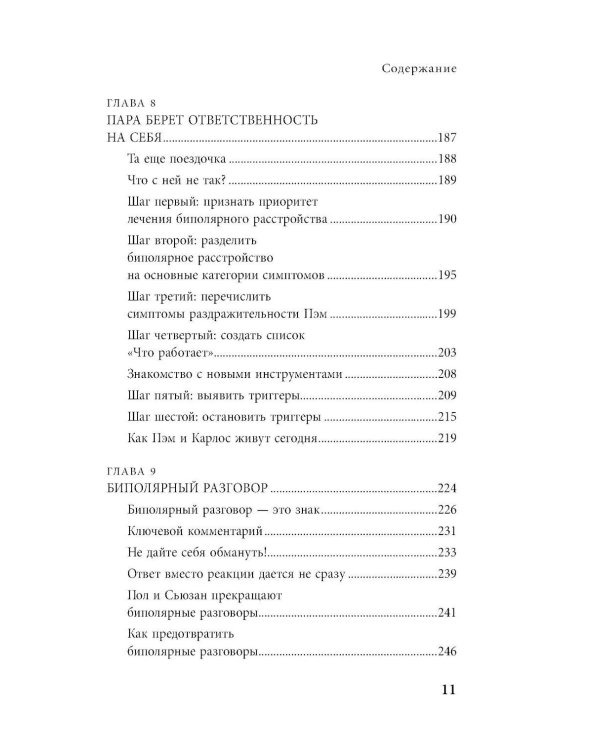 Содержание

ГЛАВА 8
ПАРА БЕРЕТ ОТВЕТСТВЕННОСТЬ НА СЕБЯ 187

Та еще поездочка 188

Что с ней не так? 189

Шаг первый: признать приоритет лечения биполярного расстройства 190

Шаг второй: разделить биполярное расстройство на основные категории симптомов 195

Шаг третий: перечислить симптомы раздражительности Пэм 199

Шаг четвертый: создать список «Что работает» 203

Знакомство с новыми инструментами 208

Шаг пятый: выявить триггеры 209

Шаг шестой: остановить триггеры 215

Как Пэм и Карлос живут сегодня 219

ГЛАВА 9
БИПОЛЯРНЫЙ РАЗГОВОР 224

Биполярный разговор — это знак 226

Ключевой комментарий 231

Не дайте себя обмануть! 233

Ответ вместо реакции дается не сразу 239

Пол и Сьюзан прекращают биполярные разговоры 241

Как предотвратить биполярные разговоры 246

11